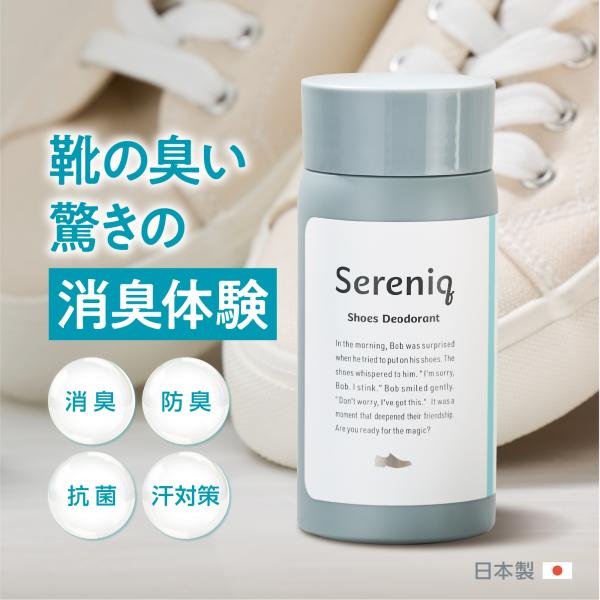 靴の臭い
驚きの
消臭体験

消臭
防臭
抗菌
汗対策

Sereniq

Shoes Deodorant

In the morning, Bob was surprised when he tried to put on his shoes. The shoes whispered to him. "I'm sorry, Bob. I stink." Bob smiled gently. "Don't worry, I've got this." It was a moment that deepened their friendship. Are you ready for the magic?

日本製